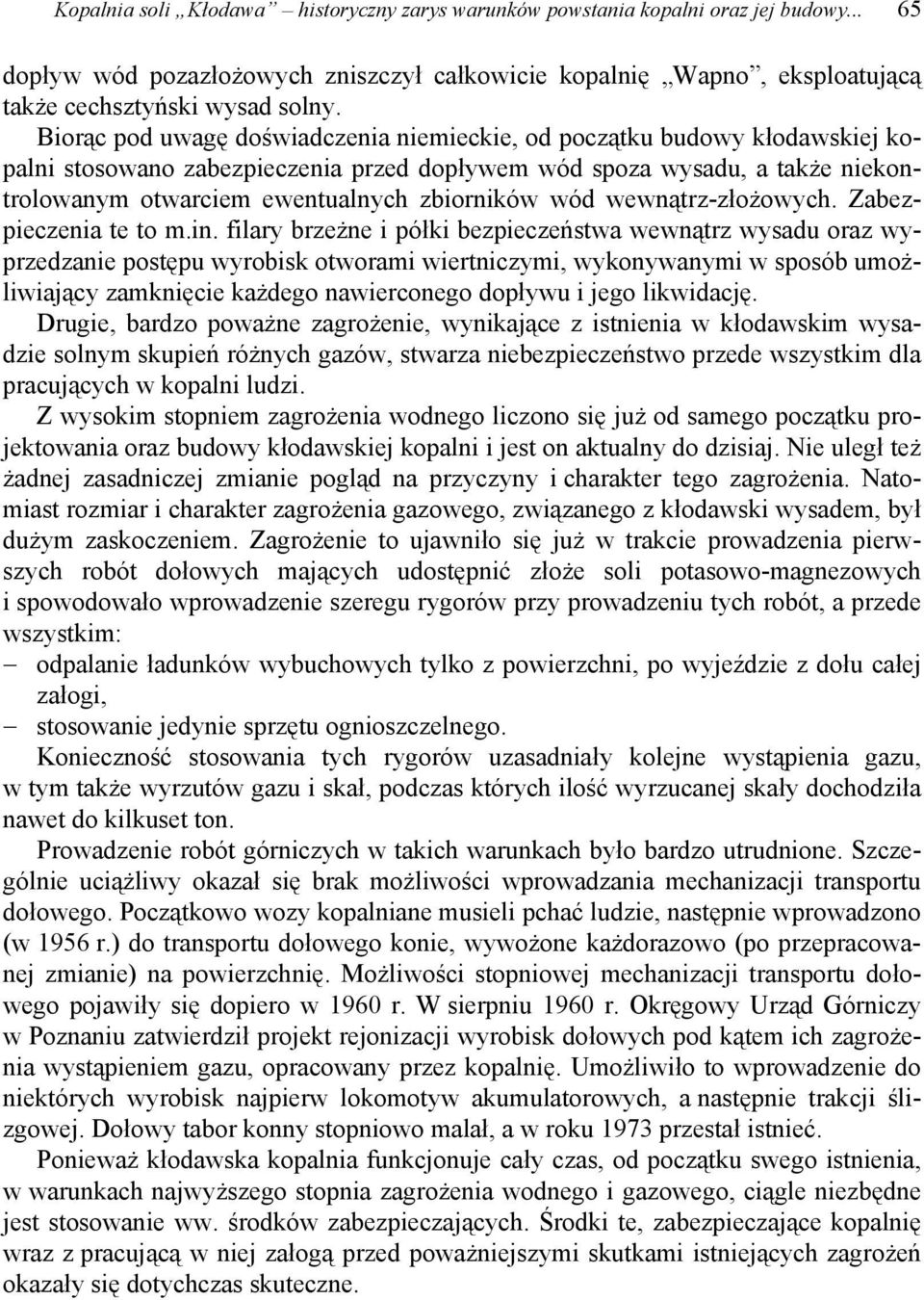 Kopalnia soli „Kłodawa” – historyczny zarys warunków powstania kopalni oraz jej budowy... 65

dopływ wód pozazłożowych zniszczył całkowicie kopalnię „Wapno”, eksploatującą także cechsztyński wysad solny.

Biorąc pod uwagę doświadczenia niemieckie, od początku budowy kłodawskiej kopalni stosowano zabezpieczenia przed dopływem wód spoza wysadu, a także niekontrolowanym otwarciem ewentualnych zbiorników wód wewnątrz-złożowych. Zabezpieczenia te to m.in. filary brzeżne i półki bezpieczeństwa wewnątrz wysadu oraz wyprzedzanie postępu wyrobisk otworami wiertniczymi, wykonywanymi w sposób umożliwiający zamknięcie każdego nawierconego dopływu i jego likwidację.

Drugie, bardzo poważne zagrożenie, wynikające z istnienia w kłodawskim wysadzie solnym skupień różnych gazów, stwarza niebezpieczeństwo przede wszystkim dla pracujących w kopalni ludzi.

Z wysokim stopniem zagrożenia wodnego liczono się już od samego początku projektowania oraz budowy kłodawskiej kopalni i jest on aktualny do dzisiaj. Nie uległ też żadnej zasadniczej zmianie pogląd na przyczyny i charakter tego zagrożenia. Natomiast rozmiar i charakter zagrożenia gazowego, związanego z kłodawski wysadem, był dużym zaskoczeniem. Zagrożenie to ujawniło się już w trakcie prowadzenia pierwszych robót dołowych mających udostępnić złoże soli potasowo-magnezowych i spowodowało wprowadzenie szeregu rygorów przy prowadzeniu tych robót, a przede wszystkim:
– odpalanie ładunków wybuchowych tylko z powierzchni, po wyjeździe z dołu całej załogi,
– stosowanie jedynie sprzętu ognioszczelnego.

Konieczność stosowania tych rygorów uzasadniały kolejne wystąpienia gazu, w tym także wyrzutów gazu i skał, podczas których ilość wyrzucanej skały dochodziła nawet do kilkuset ton.

Prowadzenie robót górniczych w takich warunkach było bardzo utrudnione. Szczególnie uciążliwy okazał się brak możliwości wprowadzania mechanizacji transportu dołowego. Początkowo wozy kopalniane musieli pchać ludzie, następnie wprowadzono (w 1956 r.) do transportu dołowego konie, wywożone każdorazowo (po przepracowanej zmianie) na powierzchnię. Możliwości stopniowej mechanizacji transportu dołowego pojawiły się dopiero w 1960 r. W sierpniu 1960 r. Okręgowy Urząd Górniczy w Poznaniu zatwierdził projekt rejonizacji wyrobisk dołowych pod kątem ich zagrożenia wystąpieniem gazu, opracowany przez kopalnię. Umożliwiło to wprowadzenie do niektórych wyrobisk najpierw lokomotyw akumulatorowych, a następnie trakcji ślizgowej. Dołowy tabor konny stopniowo malał, a w roku 1973 przestał istnieć.

Ponieważ kłodawska kopalnia funkcjonuje cały czas, od początku swego istnienia, w warunkach najwyższego stopnia zagrożenia wodnego i gazowego, ciągle niezbędne jest stosowanie ww. środków zabezpieczających. Środki te, zabezpieczające kopalnię wraz z pracującą w niej załogą przed poważniejszymi skutkami istniejących zagrożeń okazały się dotychczas skuteczne.